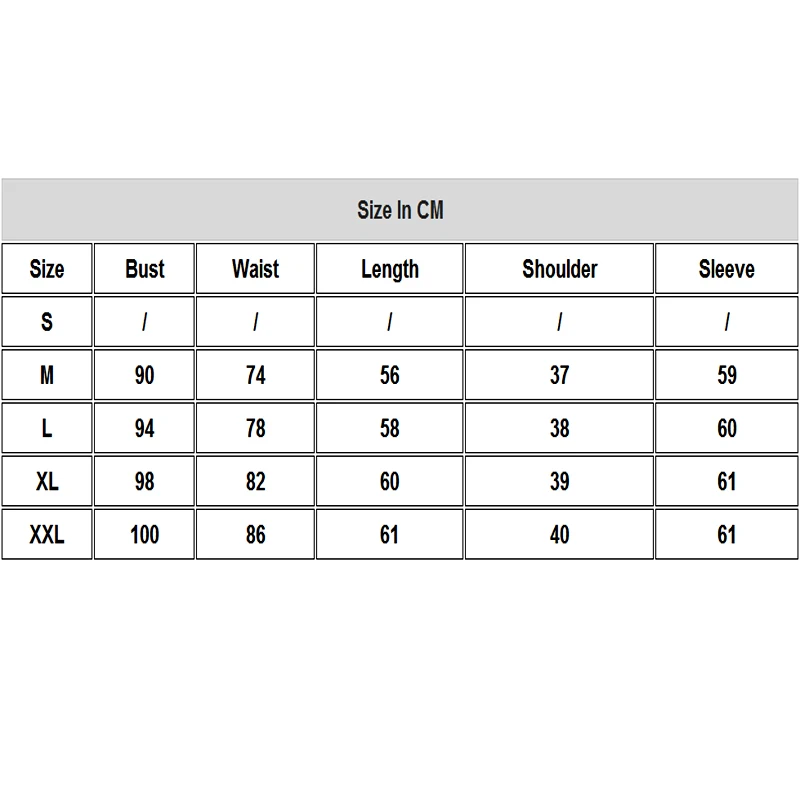 Size In CM

| Size | Bust | Waist | Length | Shoulder | Sleeve |
|---|---|---|---|---|---|
| S | / | / | / | / | / |
| M | 90 | 74 | 56 | 37 | 59 |
| L | 94 | 78 | 58 | 38 | 60 |
| XL | 98 | 82 | 60 | 39 | 61 |
| XXL | 100 | 86 | 61 | 40 | 61 |